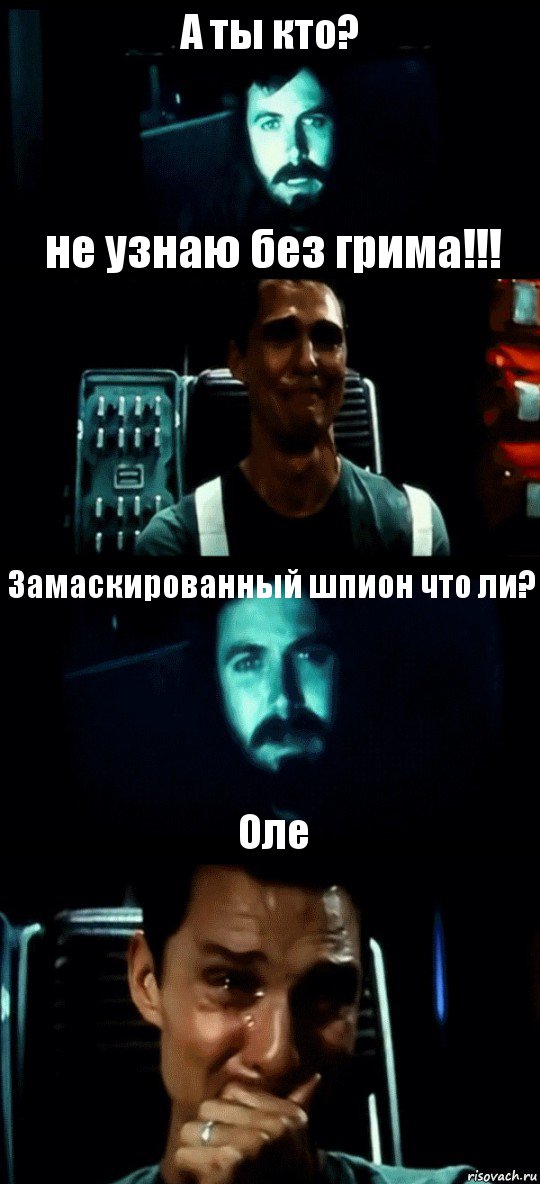 А ты кто?

не узнаю без грима!!!

Замаскированный шпион что ли?

Оле

risovach.ru